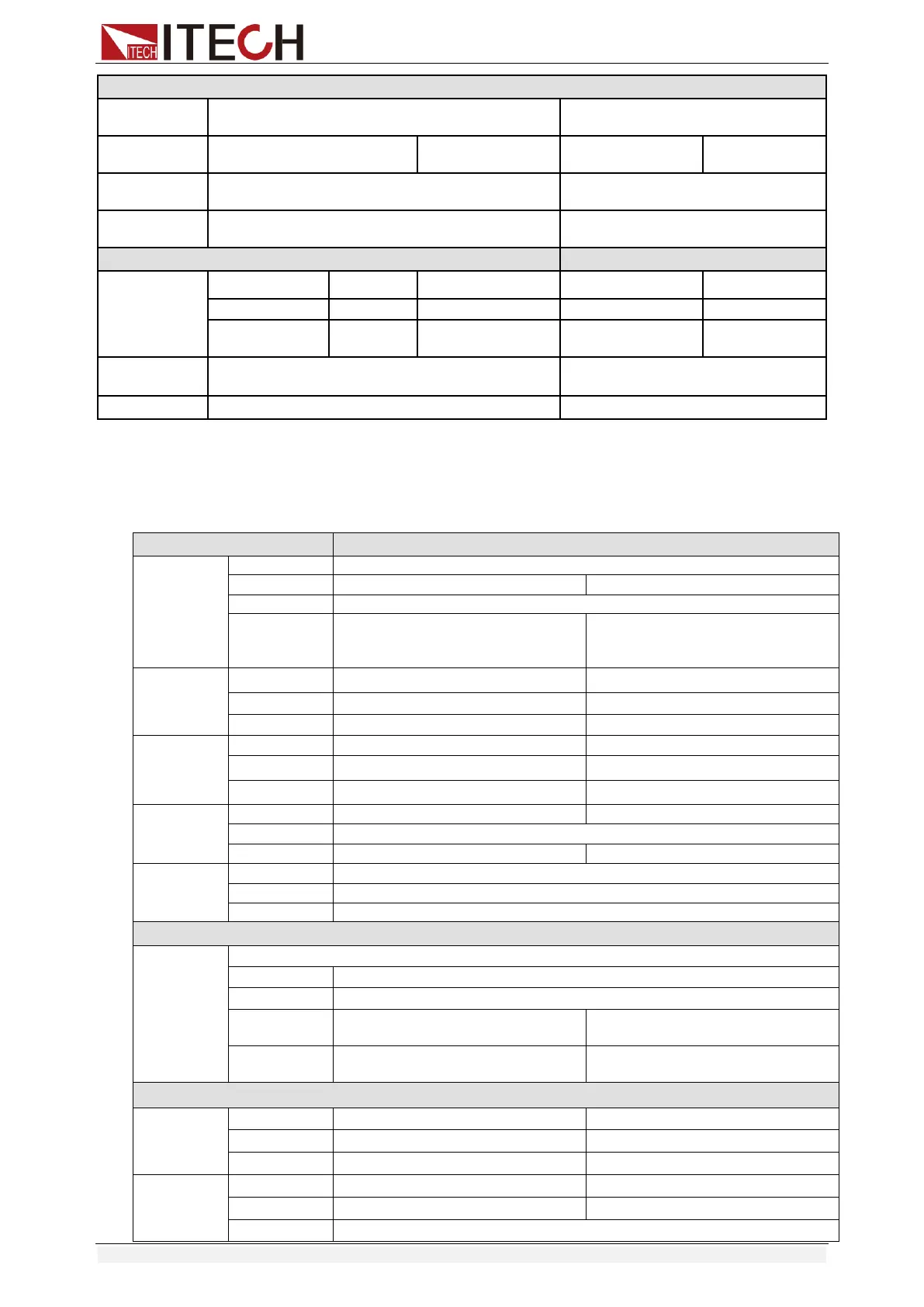 ITECH ITECH